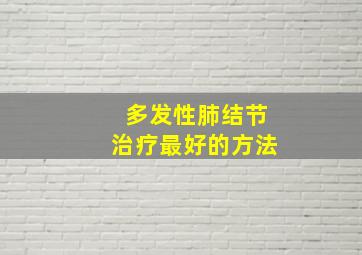 多发性肺结节
治疗最好的方法